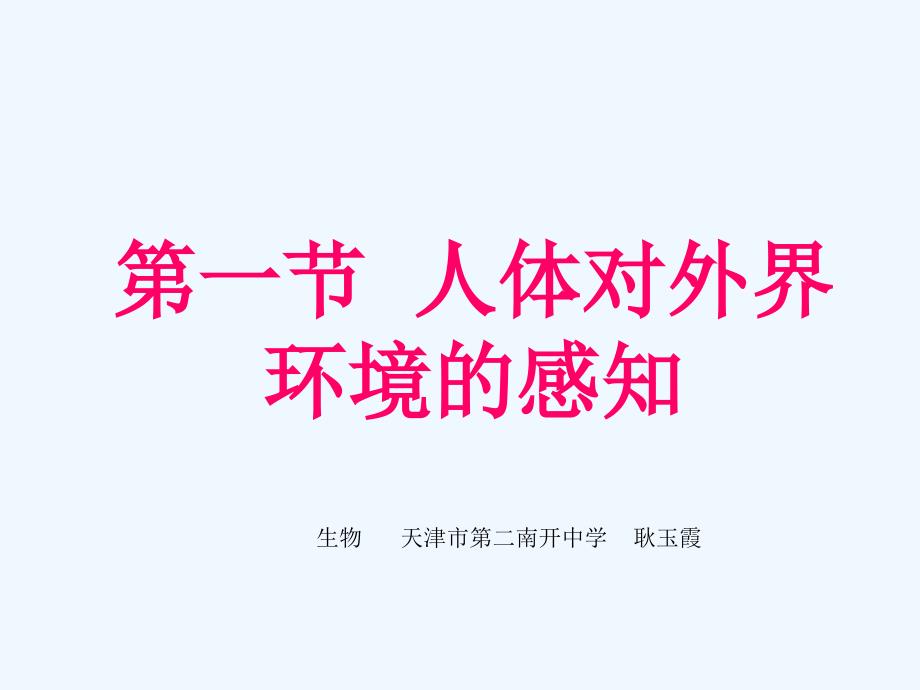 第一节 人体对外界环境的感知

生物　天津市第二南开中学　耿玉霞